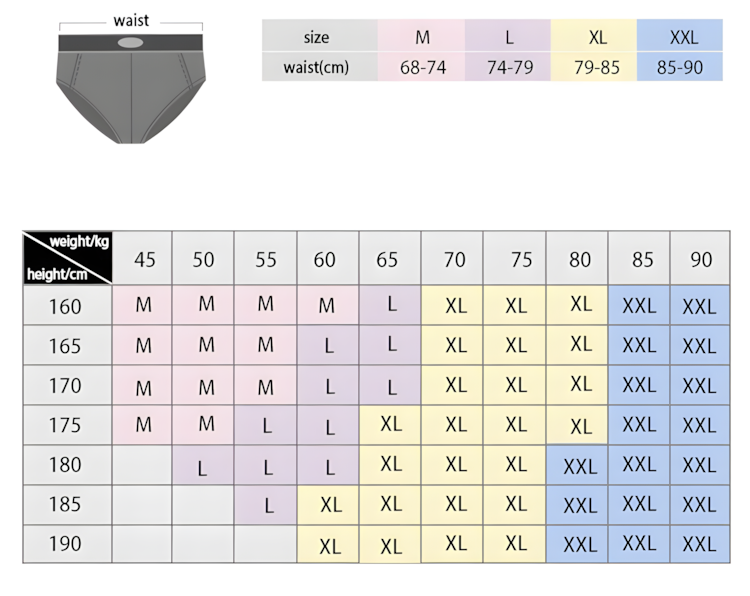 waist

| size | M | L | XL | XXL |
|---|---|---|---|---|
| waist(cm) | 68-74 | 74-79 | 79-85 | 85-90 |

| weight/kg height/cm | 45 | 50 | 55 | 60 | 65 | 70 | 75 | 80 | 85 | 90 |
|---|---|---|---|---|---|---|---|---|---|---|
| 160 | M | M | M | M | L | XL | XL | XL | XXL | XXL |
| 165 | M | M | M | L | L | XL | XL | XL | XXL | XXL |
| 170 | M | M | M | L | L | XL | XL | XL | XXL | XXL |
| 175 | M | M | L | L | XL | XL | XL | XL | XXL | XXL |
| 180 | | L | L | L | XL | XL | XL | XXL | XXL | XXL |
| 185 | | | L | XL | XL | XL | XL | XXL | XXL | XXL |
| 190 | | | | XL | XL | XL | XL | XXL | XXL | XXL |